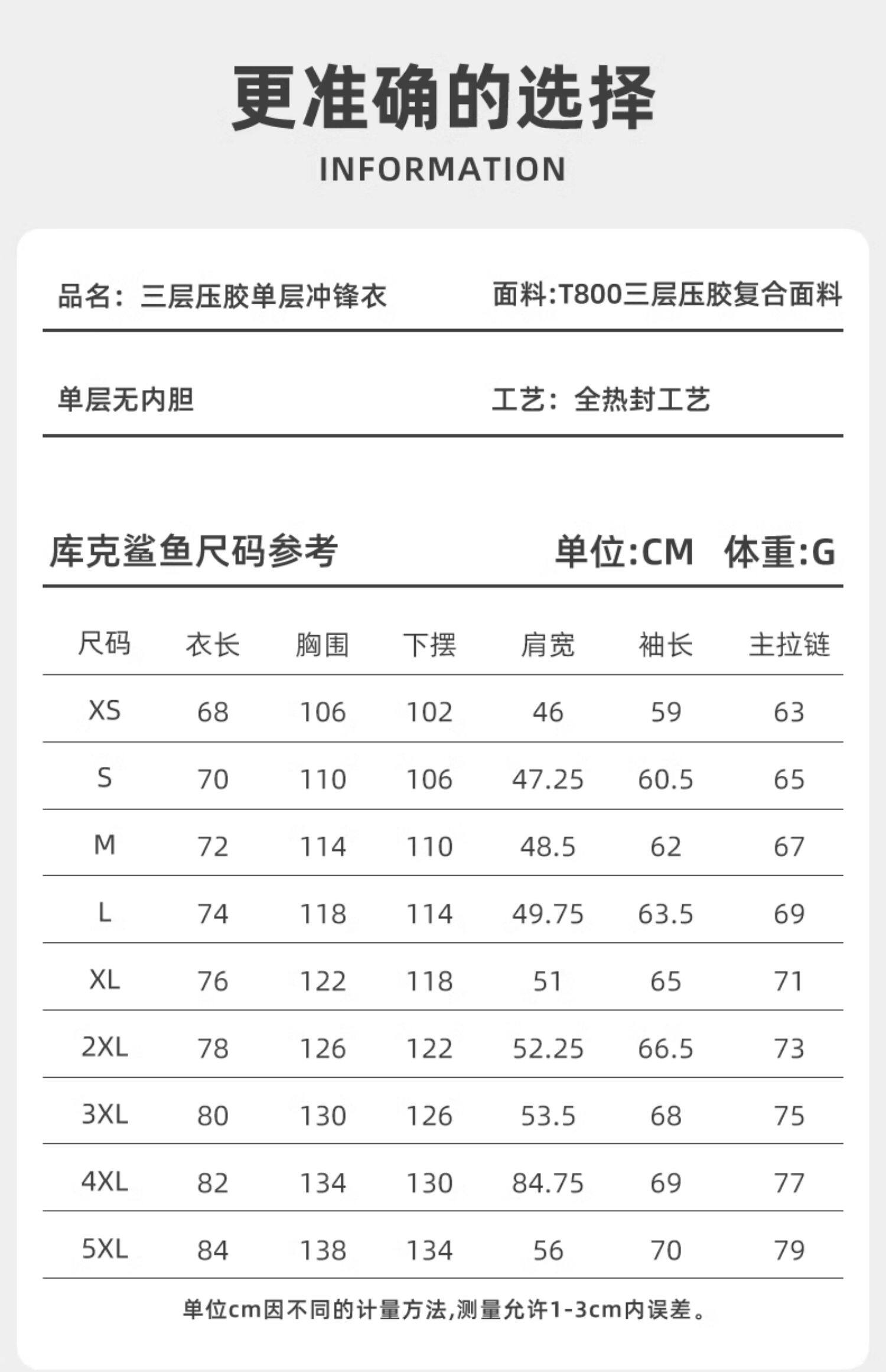 更准确的选择

INFORMATION

品名：三层压胶单层冲锋衣

面料:T800三层压胶复合面料

单层无内胆

工艺：全热封工艺

库克鲨鱼尺码参考

单位:CM 体重:G

| 尺码 | 衣长 | 胸围 | 下摆 | 肩宽 | 袖长 | 主拉链 |
|---|---|---|---|---|---|---|
| XS | 68 | 106 | 102 | 46 | 59 | 63 |
| S | 70 | 110 | 106 | 47.25 | 60.5 | 65 |
| M | 72 | 114 | 110 | 48.5 | 62 | 67 |
| L | 74 | 118 | 114 | 49.75 | 63.5 | 69 |
| XL | 76 | 122 | 118 | 51 | 65 | 71 |
| 2XL | 78 | 126 | 122 | 52.25 | 66.5 | 73 |
| 3XL | 80 | 130 | 126 | 53.5 | 68 | 75 |
| 4XL | 82 | 134 | 130 | 84.75 | 69 | 77 |
| 5XL | 84 | 138 | 134 | 56 | 70 | 79 |

单位cm因不同的计量方法,测量允许1-3cm内误差。